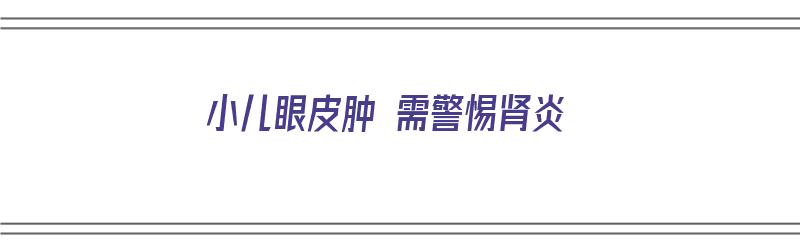 小儿眼皮肿 需警惕肾炎